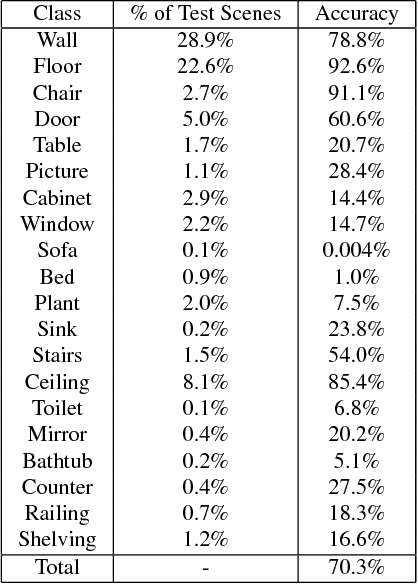 | Class | % of Test Scenes | Accuracy |
|---|---|---|
| Wall | 28.9% | 78.8% |
| Floor | 22.6% | 92.6% |
| Chair | 2.7% | 91.1% |
| Door | 5.0% | 60.6% |
| Table | 1.7% | 20.7% |
| Picture | 1.1% | 28.4% |
| Cabinet | 2.9% | 14.4% |
| Window | 2.2% | 14.7% |
| Sofa | 0.1% | 0.004% |
| Bed | 0.9% | 1.0% |
| Plant | 2.0% | 7.5% |
| Sink | 0.2% | 23.8% |
| Stairs | 1.5% | 54.0% |
| Ceiling | 8.1% | 85.4% |
| Toilet | 0.1% | 6.8% |
| Mirror | 0.4% | 20.2% |
| Bathtub | 0.2% | 5.1% |
| Counter | 0.4% | 27.5% |
| Railing | 0.7% | 18.3% |
| Shelving | 1.2% | 16.6% |
| Total | - | 70.3% |